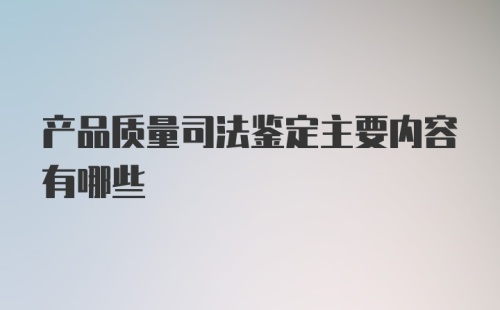 产品质量司法鉴定主要内容有哪些